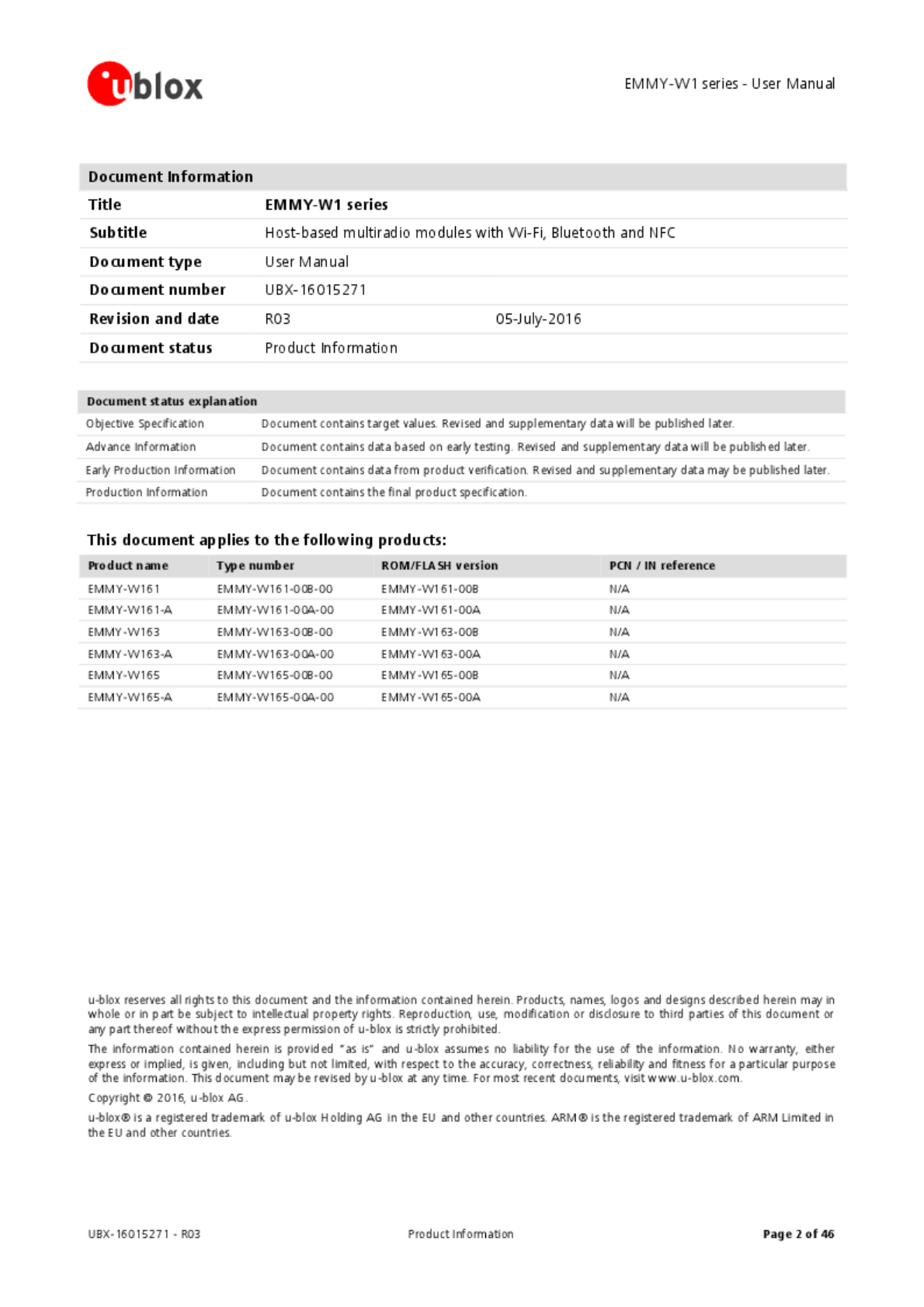 ublox

EMMY-W1 series - User Manual

| Document Information | | |
|---|---|---|
| Title | EMMY-W1 series | |
| Subtitle | Host-based multiradio modules with Wi-Fi, Bluetooth and NFC | |
| Document type | User Manual | |
| Document number | UBX-16015271 | |
| Revision and date | R03 | 05-July-2016 |
| Document status | Product Information | |

| Document status explanation | |
|---|---|
| Objective Specification | Document contains target values. Revised and supplementary data will be published later. |
| Advance Information | Document contains data based on early testing. Revised and supplementary data will be published later. |
| Early Production Information | Document contains data from product verification. Revised and supplementary data may be published later. |
| Production Information | Document contains the final product specification. |

This document applies to the following products:

| Product name | Type number | ROM/FLASH version | PCN / IN reference |
|---|---|---|---|
| EMMY-W161 | EMMY-W161-00B-00 | EMMY-W161-00B | N/A |
| EMMY-W161-A | EMMY-W161-00A-00 | EMMY-W161-00A | N/A |
| EMMY-W163 | EMMY-W163-00B-00 | EMMY-W163-00B | N/A |
| EMMY-W163-A | EMMY-W163-00A-00 | EMMY-W163-00A | N/A |
| EMMY-W165 | EMMY-W165-00B-00 | EMMY-W165-00B | N/A |
| EMMY-W165-A | EMMY-W165-00A-00 | EMMY-W165-00A | N/A |

u-blox reserves all rights to this document and the information contained herein. Products, names, logos and designs described herein may in whole or in part be subject to intellectual property rights. Reproduction, use, modification or disclosure to third parties of this document or any part thereof without the express permission of u-blox is strictly prohibited.

The information contained herein is provided "as is" and u-blox assumes no liability for the use of the information. No warranty, either express or implied, is given, including but not limited, with respect to the accuracy, correctness, reliability and fitness for a particular purpose of the information. This document may be revised by u-blox at any time. For most recent documents, visit www.u-blox.com.

Copyright © 2016, u-blox AG.

u-blox® is a registered trademark of u-blox Holding AG in the EU and other countries. ARM® is the registered trademark of ARM Limited in the EU and other countries.

UBX-16015271 - R03 Product Information Page 2 of 46